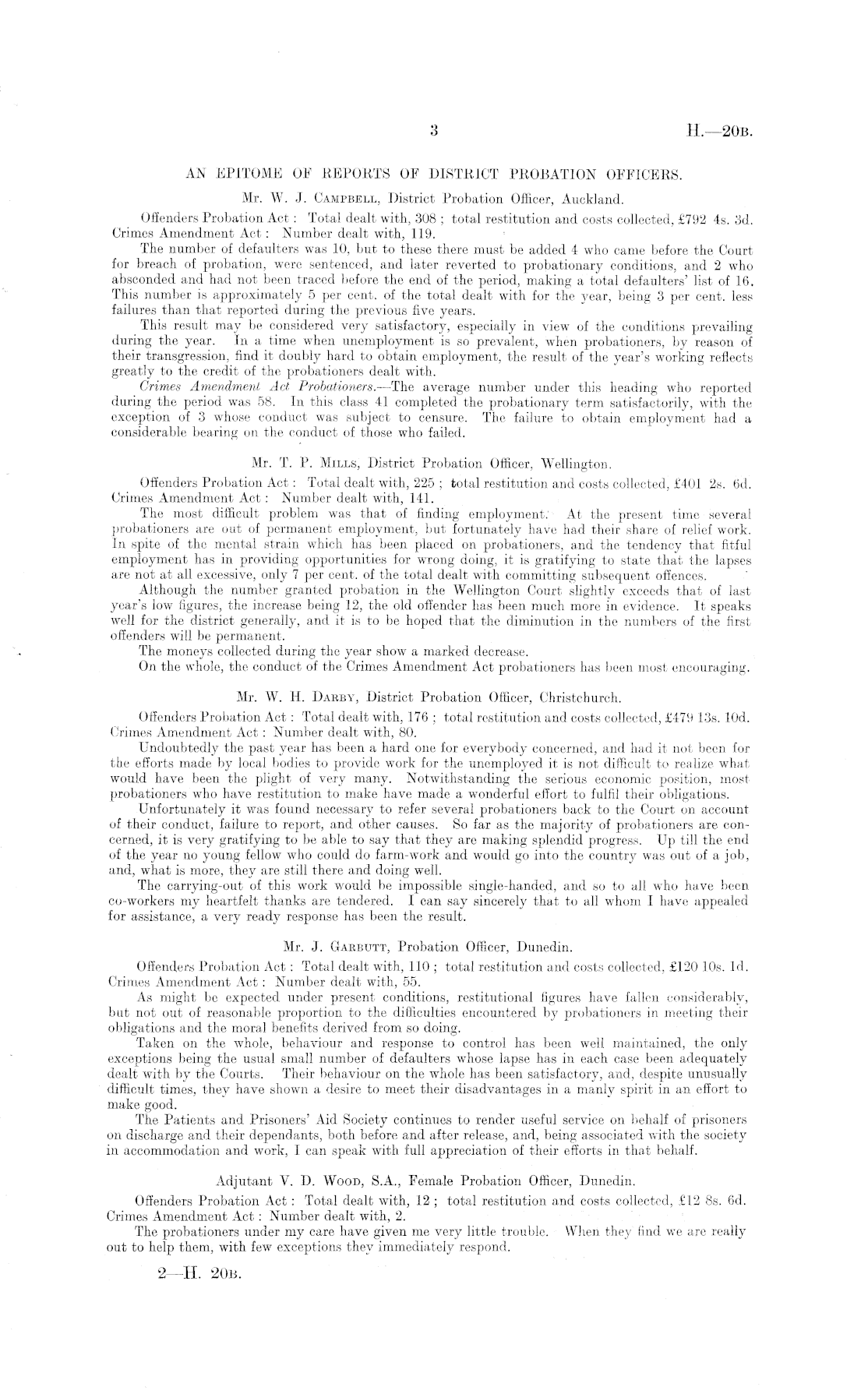 3 H.—20B.

AN EPITOME OF REPORTS OF DISTRICT PROBATION OFFICERS.

Mr. W. J. Campbell, District Probation Officer, Auckland.

Offenders Probation Act: Total dealt with, 308; total restitution and costs collected, £792 4s. 3d. Crimes Amendment Act: Number dealt with, 119.

The number of defaulters was 10, but to these there must be added 4 who came before the Court for breach of probation, were sentenced, and later reverted to probationary conditions, and 2 who absconded and had not been traced before the end of the period, making a total defaulters' list of 16. This number is approximately 5 per cent. of the total dealt with for the year, being 3 per cent. less failures than that reported during the previous five years.

This result may be considered very satisfactory, especially in view of the conditions prevailing during the year. In a time when unemployment is so prevalent, when probationers, by reason of their transgression, find it doubly hard to obtain employment, the result of the year's working reflects greatly to the credit of the probationers dealt with.

Crimes Amendment Act Probationers.—The average number under this heading who reported during the period was 58. In this class 41 completed the probationary term satisfactorily, with the exception of 3 whose conduct was subject to censure. The failure to obtain employment had a considerable bearing on the conduct of those who failed.

Mr. T. P. Mills, District Probation Officer, Wellington.

Offenders Probation Act: Total dealt with, 225; total restitution and costs collected, £401 2s. 6d. Crimes Amendment Act: Number dealt with, 141.

The most difficult problem was that of finding employment. At the present time several probationers are out of permanent employment, but fortunately have had their share of relief work. In spite of the mental strain which has been placed on probationers, and the tendency that fitful employment has in providing opportunities for wrong doing, it is gratifying to state that the lapses are not at all excessive, only 7 per cent. of the total dealt with committing subsequent offences.

Although the number granted probation in the Wellington Court slightly exceeds that of last year's low figures, the increase being 12, the old offender has been much more in evidence. It speaks well for the district generally, and it is to be hoped that the diminution in the numbers of the first offenders will be permanent.

The moneys collected during the year show a marked decrease.

On the whole, the conduct of the Crimes Amendment Act probationers has been most encouraging.

Mr. W. H. Darby, District Probation Officer, Christchurch.

Offenders Probation Act: Total dealt with, 176; total restitution and costs collected, £479 13s. 10d. Crimes Amendment Act: Number dealt with, 80.

Undoubtedly the past year has been a hard one for everybody concerned, and had it not been for the efforts made by local bodies to provide work for the unemployed it is not difficult to realize what would have been the plight of very many. Notwithstanding the serious economic position, most probationers who have restitution to make have made a wonderful effort to fulfil their obligations.

Unfortunately it was found necessary to refer several probationers back to the Court on account of their conduct, failure to report, and other causes. So far as the majority of probationers are concerned, it is very gratifying to be able to say that they are making splendid progress. Up till the end of the year no young fellow who could do farm-work and would go into the country was out of a job, and, what is more, they are still there and doing well.

The carrying-out of this work would be impossible single-handed, and so to all who have been co-workers my heartfelt thanks are tendered. I can say sincerely that to all whom I have appealed for assistance, a very ready response has been the result.

Mr. J. Garbutt, Probation Officer, Dunedin.

Offenders Probation Act: Total dealt with, 110; total restitution and costs collected, £120 10s. 1d. Crimes Amendment Act: Number dealt with, 55.

As might be expected under present conditions, restitutional figures have fallen considerably, but not out of reasonable proportion to the difficulties encountered by probationers in meeting their obligations and the moral benefits derived from so doing.

Taken on the whole, behaviour and response to control has been well maintained, the only exceptions being the usual small number of defaulters whose lapse has in each case been adequately dealt with by the Courts. Their behaviour on the whole has been satisfactory, and, despite unusually difficult times, they have shown a desire to meet their disadvantages in a manly spirit in an effort to make good.

The Patients and Prisoners' Aid Society continues to render useful service on behalf of prisoners on discharge and their dependants, both before and after release, and, being associated with the society in accommodation and work, I can speak with full appreciation of their efforts in that behalf.

Adjutant V. D. Wood, S.A., Female Probation Officer, Dunedin.

Offenders Probation Act: Total dealt with, 12; total restitution and costs collected, £12 8s. 6d. Crimes Amendment Act: Number dealt with, 2.

The probationers under my care have given me very little trouble. When they find we are really out to help them, with few exceptions they immediately respond.

2—H. 20B.